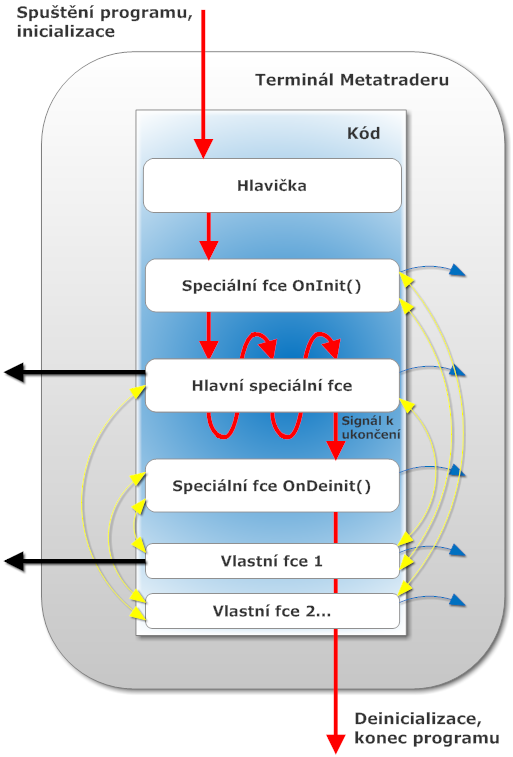 Spuštění programu, inicializace

Terminál Metatraderu

Kód

Hlavička

Speciální fce OnInit()

Hlavní speciální fce

Signál k ukončení

Speciální fce OnDeinit()

Vlastní fce 1

Vlastní fce 2...

Deinicializace, konec programu